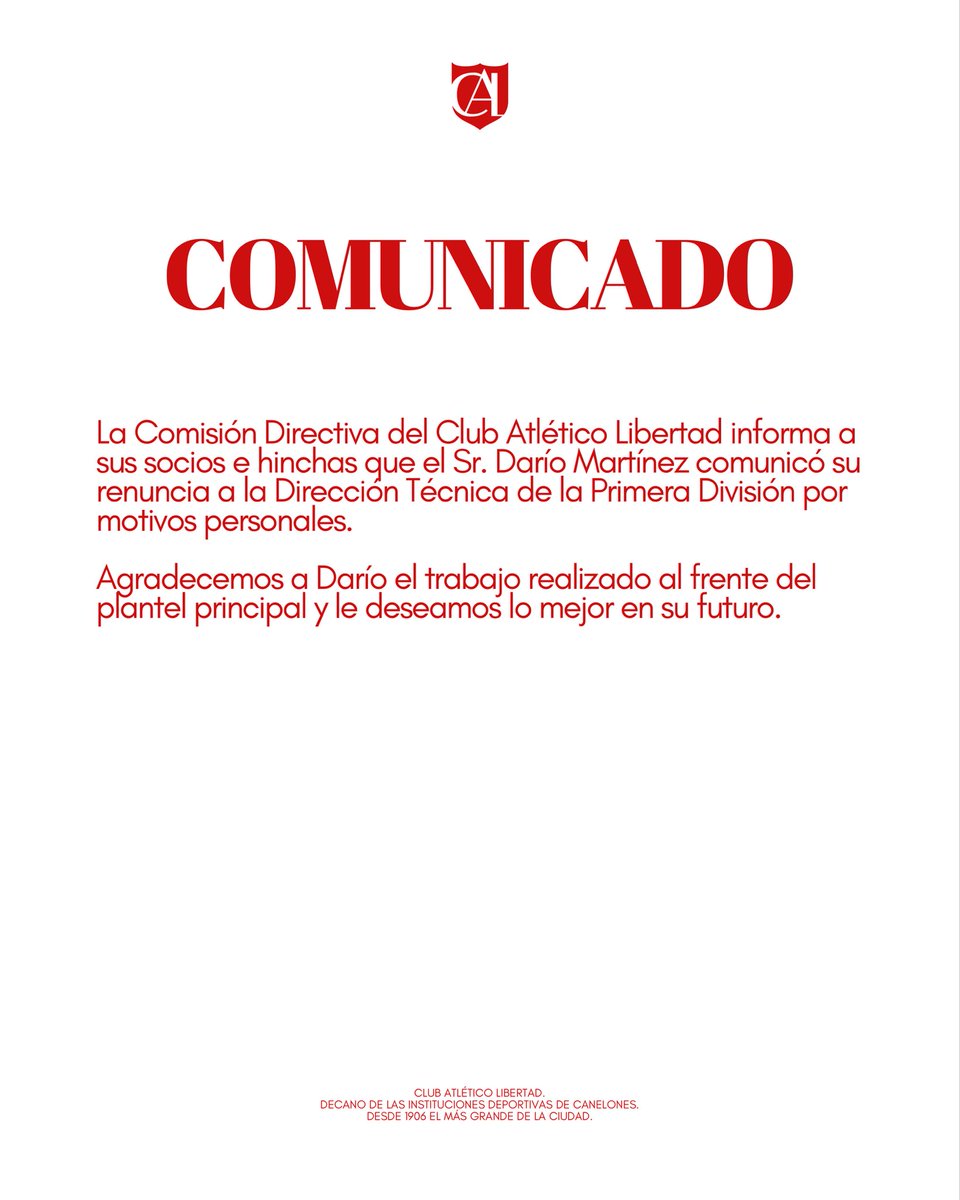 CAL

COMUNICADO

La Comisión Directiva del Club Atlético Libertad informa a sus socios e hinchas que el Sr. Darío Martínez comunicó su renuncia a la Dirección Técnica de la Primera División por motivos personales.

Agradecemos a Darío el trabajo realizado al frente del plantel principal y le deseamos lo mejor en su futuro.

CLUB ATLÉTICO LIBERTAD.
DECANO DE LAS INSTITUCIONES DEPORTIVAS DE CANELONES.
DESDE 1906 EL MÁS GRANDE DE LA CIUDAD.